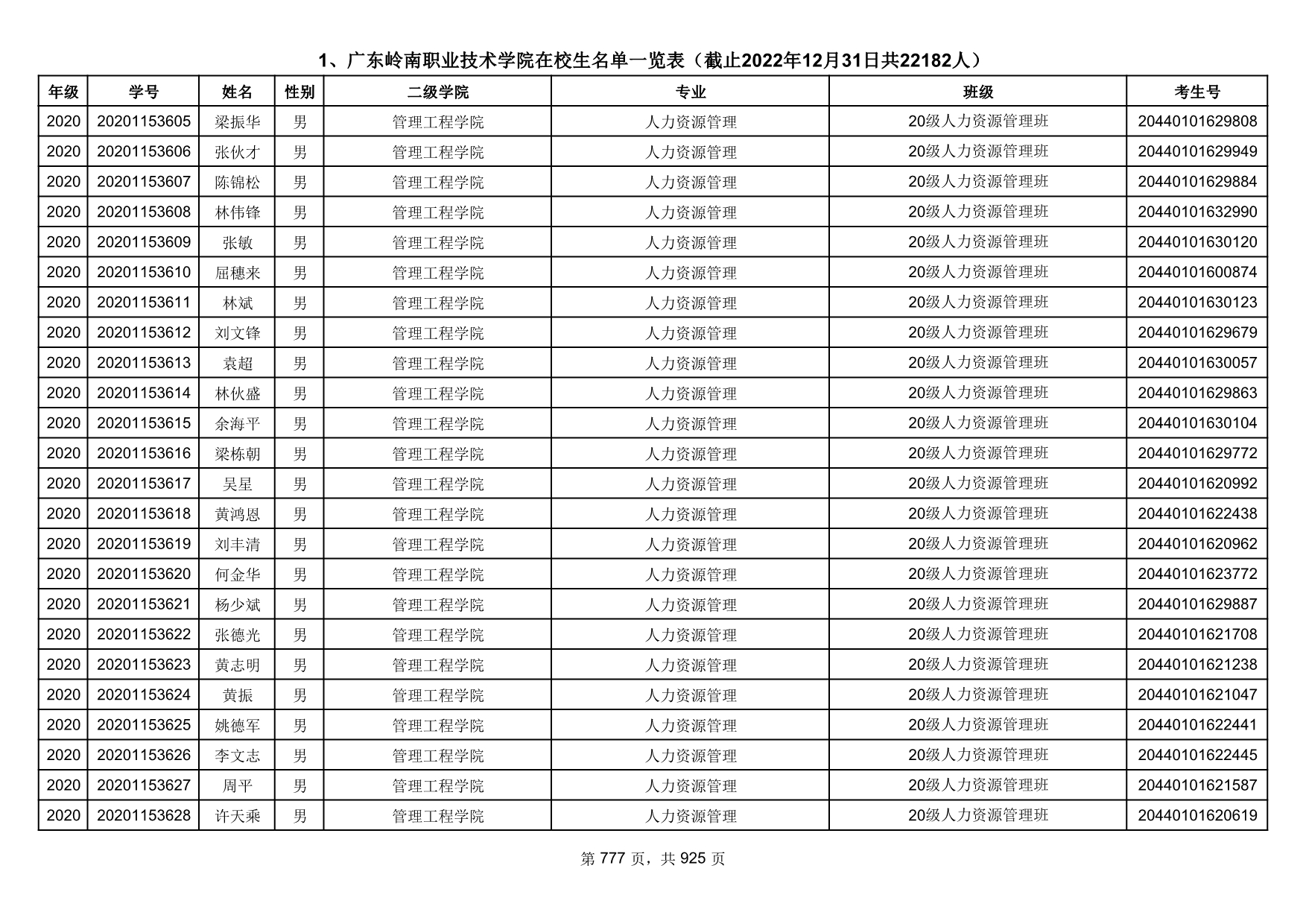 1、广东岭南职业技术学院在校生名单一览表（截止2022年12月31日共22182人）

| 年级 | 学号 | 姓名 | 性别 | 二级学院 | 专业 | 班级 | 考生号 |
|---|---|---|---|---|---|---|---|
| 2020 | 20201153605 | 梁振华 | 男 | 管理工程学院 | 人力资源管理 | 20级人力资源管理班 | 20440101629808 |
| 2020 | 20201153606 | 张伙才 | 男 | 管理工程学院 | 人力资源管理 | 20级人力资源管理班 | 20440101629949 |
| 2020 | 20201153607 | 陈锦松 | 男 | 管理工程学院 | 人力资源管理 | 20级人力资源管理班 | 20440101629884 |
| 2020 | 20201153608 | 林伟锋 | 男 | 管理工程学院 | 人力资源管理 | 20级人力资源管理班 | 20440101632990 |
| 2020 | 20201153609 | 张敏 | 男 | 管理工程学院 | 人力资源管理 | 20级人力资源管理班 | 20440101630120 |
| 2020 | 20201153610 | 屈穗来 | 男 | 管理工程学院 | 人力资源管理 | 20级人力资源管理班 | 20440101600874 |
| 2020 | 20201153611 | 林斌 | 男 | 管理工程学院 | 人力资源管理 | 20级人力资源管理班 | 20440101630123 |
| 2020 | 20201153612 | 刘文锋 | 男 | 管理工程学院 | 人力资源管理 | 20级人力资源管理班 | 20440101629679 |
| 2020 | 20201153613 | 袁超 | 男 | 管理工程学院 | 人力资源管理 | 20级人力资源管理班 | 20440101630057 |
| 2020 | 20201153614 | 林伙盛 | 男 | 管理工程学院 | 人力资源管理 | 20级人力资源管理班 | 20440101629863 |
| 2020 | 20201153615 | 余海平 | 男 | 管理工程学院 | 人力资源管理 | 20级人力资源管理班 | 20440101630104 |
| 2020 | 20201153616 | 梁栋朝 | 男 | 管理工程学院 | 人力资源管理 | 20级人力资源管理班 | 20440101629772 |
| 2020 | 20201153617 | 吴星 | 男 | 管理工程学院 | 人力资源管理 | 20级人力资源管理班 | 20440101620992 |
| 2020 | 20201153618 | 黄鸿恩 | 男 | 管理工程学院 | 人力资源管理 | 20级人力资源管理班 | 20440101622438 |
| 2020 | 20201153619 | 刘丰清 | 男 | 管理工程学院 | 人力资源管理 | 20级人力资源管理班 | 20440101620962 |
| 2020 | 20201153620 | 何金华 | 男 | 管理工程学院 | 人力资源管理 | 20级人力资源管理班 | 20440101623772 |
| 2020 | 20201153621 | 杨少斌 | 男 | 管理工程学院 | 人力资源管理 | 20级人力资源管理班 | 20440101629887 |
| 2020 | 20201153622 | 张德光 | 男 | 管理工程学院 | 人力资源管理 | 20级人力资源管理班 | 20440101621708 |
| 2020 | 20201153623 | 黄志明 | 男 | 管理工程学院 | 人力资源管理 | 20级人力资源管理班 | 20440101621238 |
| 2020 | 20201153624 | 黄振 | 男 | 管理工程学院 | 人力资源管理 | 20级人力资源管理班 | 20440101621047 |
| 2020 | 20201153625 | 姚德军 | 男 | 管理工程学院 | 人力资源管理 | 20级人力资源管理班 | 20440101622441 |
| 2020 | 20201153626 | 李文志 | 男 | 管理工程学院 | 人力资源管理 | 20级人力资源管理班 | 20440101622445 |
| 2020 | 20201153627 | 周平 | 男 | 管理工程学院 | 人力资源管理 | 20级人力资源管理班 | 20440101621587 |
| 2020 | 20201153628 | 许天乘 | 男 | 管理工程学院 | 人力资源管理 | 20级人力资源管理班 | 20440101620619 |

第 777 页，共 925 页